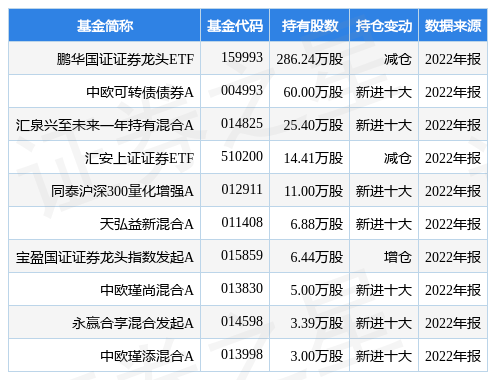 | 基金简称 | 基金代码 | 持有股数 | 持仓变动 | 数据来源 |
|---|---|---|---|---|
| 鹏华国证证券龙头ETF | 159993 | 286.24万股 | 减仓 | 2022年报 |
| 中欧可转债债券A | 004993 | 60.00万股 | 新进十大 | 2022年报 |
| 汇泉兴至未来一年持有混合A | 014825 | 25.40万股 | 新进十大 | 2022年报 |
| 汇安上证证券ETF | 510200 | 14.41万股 | 减仓 | 2022年报 |
| 同泰沪深300量化增强A | 012911 | 11.00万股 | 新进十大 | 2022年报 |
| 天弘益新混合A | 011408 | 6.88万股 | 新进十大 | 2022年报 |
| 宝盈国证证券龙头指数发起A | 015859 | 6.44万股 | 增仓 | 2022年报 |
| 中欧瑾尚混合A | 013830 | 5.00万股 | 新进十大 | 2022年报 |
| 永赢合享混合发起A | 014598 | 3.39万股 | 新进十大 | 2022年报 |
| 中欧瑾添混合A | 013998 | 3.00万股 | 新进十大 | 2022年报 |